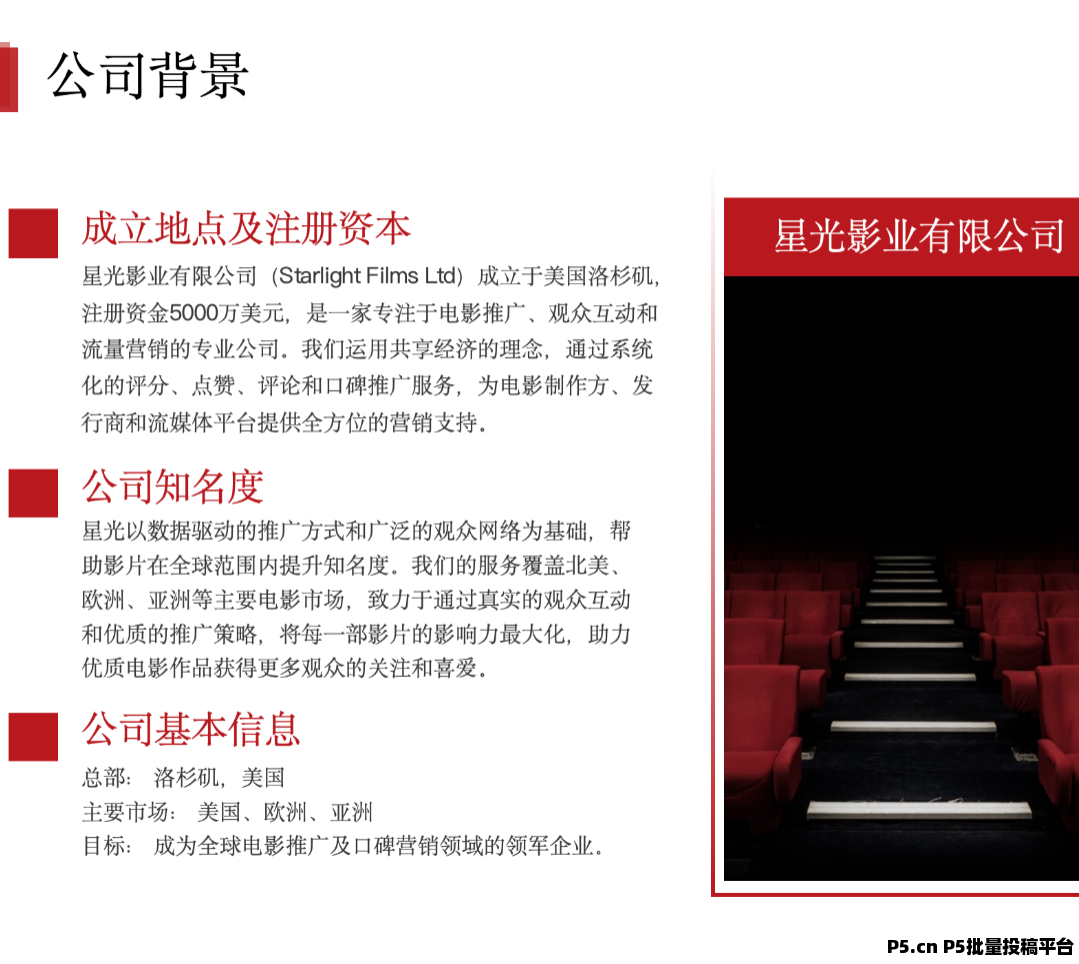 公司背景

成立地点及注册资本

星光影业有限公司（Starlight Films Ltd）成立于美国洛杉矶，注册资金5000万美元，是一家专注于电影推广、观众互动和流量营销的专业公司。我们运用共享经济的理念，通过系统化的评分、点赞、评论和口碑推广服务，为电影制作方、发行商和流媒体平台提供全方位的营销支持。

公司知名度

星光以数据驱动的推广方式和广泛的观众网络为基础，帮助影片在全球范围内提升知名度。我们的服务覆盖北美、欧洲、亚洲等主要电影市场，致力于通过真实的观众互动和优质的推广策略，将每一部影片的影响力最大化，助力优质电影作品获得更多观众的关注和喜爱。

公司基本信息

总部： 洛杉矶，美国
主要市场： 美国、欧洲、亚洲
目标： 成为全球电影推广及口碑营销领域的领军企业。

星光影业有限公司

P5.cn P5批量投稿平台